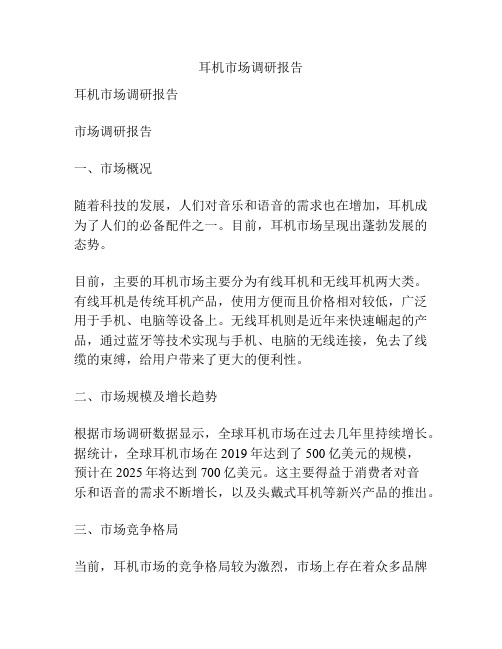 耳机市场调研报告

耳机市场调研报告

市场调研报告

一、市场概况

随着科技的发展，人们对音乐和语音的需求也在增加，耳机成为了人们的必备配件之一。目前，耳机市场呈现出蓬勃发展的态势。

目前，主要的耳机市场主要分为有线耳机和无线耳机两大类。有线耳机是传统耳机产品，使用方便而且价格相对较低，广泛用于手机、电脑等设备上。无线耳机则是近年来快速崛起的产品，通过蓝牙等技术实现与手机、电脑的无线连接，免去了线缆的束缚，给用户带来了更大的便利性。

二、市场规模及增长趋势

根据市场调研数据显示，全球耳机市场在过去几年里持续增长。据统计，全球耳机市场在 2019 年达到了 500 亿美元的规模，预计在 2025 年将达到 700 亿美元。这主要得益于消费者对音乐和语音的需求不断增长，以及头戴式耳机等新兴产品的推出。

三、市场竞争格局

当前，耳机市场的竞争格局较为激烈，市场上存在着众多品牌